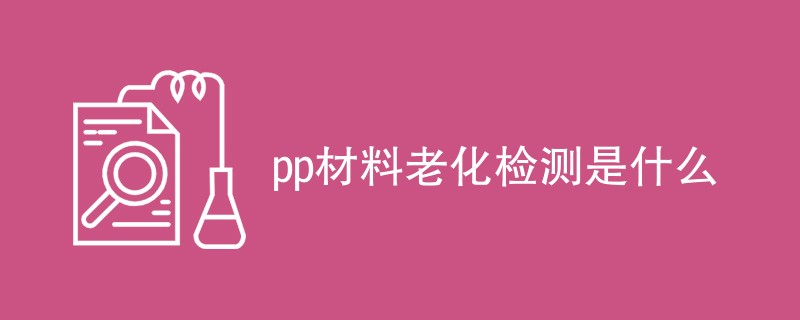 pp材料老化检测是什么